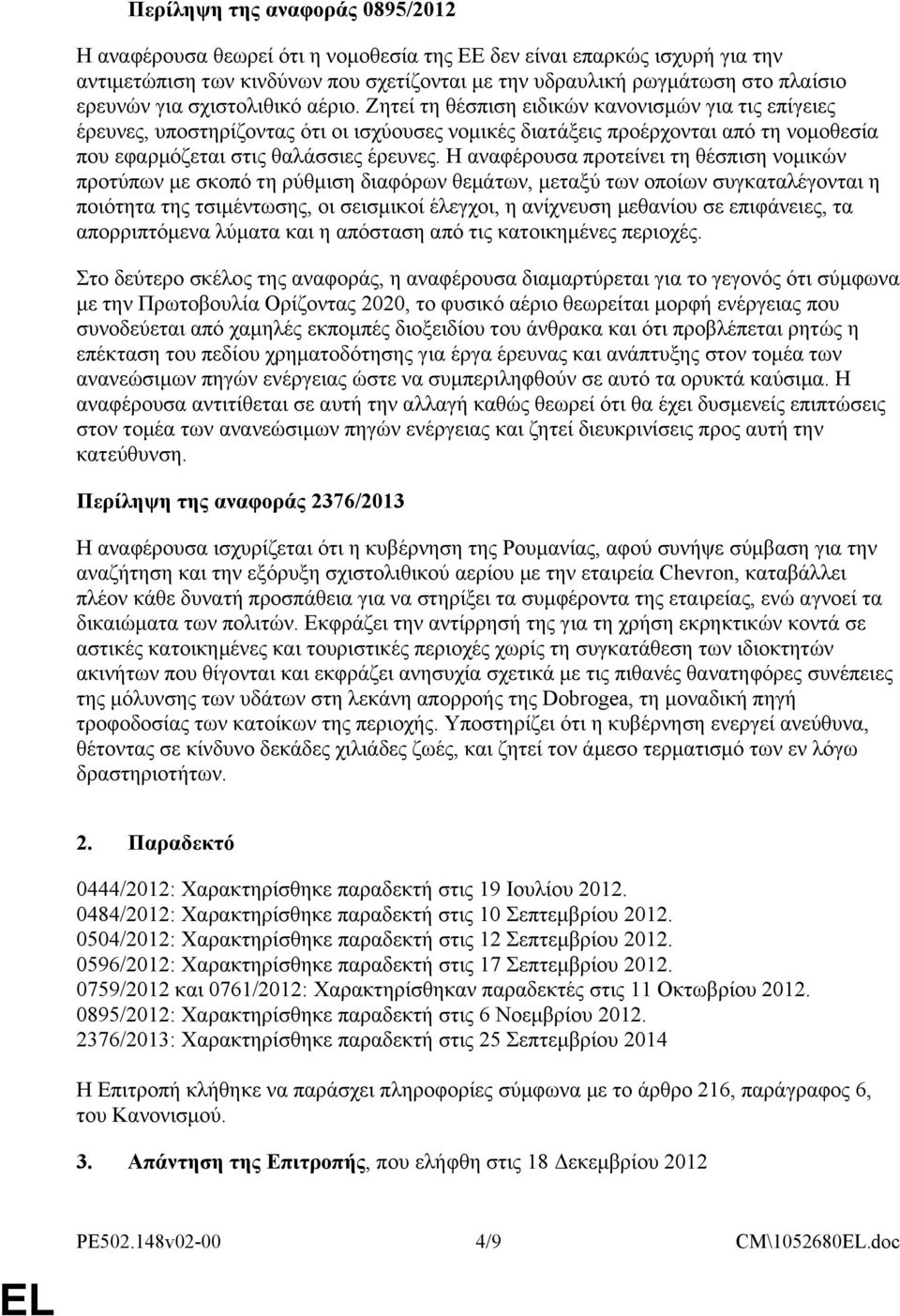 Περίληψη της αναφοράς 0895/2012

Η αναφέρουσα θεωρεί ότι η νομοθεσία της ΕΕ δεν είναι επαρκώς ισχυρή για την αντιμετώπιση των κινδύνων που σχετίζονται με την υδραυλική ρωγμάτωση στο πλαίσιο ερευνών για σχιστολιθικό αέριο. Ζητεί τη θέσπιση ειδικών κανονισμών για τις επίγειες έρευνες, υποστηρίζοντας ότι οι ισχύουσες νομικές διατάξεις προέρχονται από τη νομοθεσία που εφαρμόζεται στις θαλάσσιες έρευνες. Η αναφέρουσα προτείνει τη θέσπιση νομικών προτύπων με σκοπό τη ρύθμιση διαφόρων θεμάτων, μεταξύ των οποίων συγκαταλέγονται η ποιότητα της τσιμέντωσης, οι σεισμικοί έλεγχοι, η ανίχνευση μεθανίου σε επιφάνειες, τα απορριπτόμενα λύματα και η απόσταση από τις κατοικημένες περιοχές.

Στο δεύτερο σκέλος της αναφοράς, η αναφέρουσα διαμαρτύρεται για το γεγονός ότι σύμφωνα με την Πρωτοβουλία Ορίζοντας 2020, το φυσικό αέριο θεωρείται μορφή ενέργειας που συνοδεύεται από χαμηλές εκπομπές διοξειδίου του άνθρακα και ότι προβλέπεται ρητώς η επέκταση του πεδίου χρηματοδότησης για έργα έρευνας και ανάπτυξης στον τομέα των ανανεώσιμων πηγών ενέργειας ώστε να συμπεριληφθούν σε αυτό τα ορυκτά καύσιμα. Η αναφέρουσα αντιτίθεται σε αυτή την αλλαγή καθώς θεωρεί ότι θα έχει δυσμενείς επιπτώσεις στον τομέα των ανανεώσιμων πηγών ενέργειας και ζητεί διευκρινίσεις προς αυτή την κατεύθυνση.

Περίληψη της αναφοράς 2376/2013

Η αναφέρουσα ισχυρίζεται ότι η κυβέρνηση της Ρουμανίας, αφού συνήψε σύμβαση για την αναζήτηση και την εξόρυξη σχιστολιθικού αερίου με την εταιρεία Chevron, καταβάλλει πλέον κάθε δυνατή προσπάθεια για να στηρίξει τα συμφέροντα της εταιρείας, ενώ αγνοεί τα δικαιώματα των πολιτών. Εκφράζει την αντίρρησή της για τη χρήση εκρηκτικών κοντά σε αστικές κατοικημένες και τουριστικές περιοχές χωρίς τη συγκατάθεση των ιδιοκτητών ακινήτων που θίγονται και εκφράζει ανησυχία σχετικά με τις πιθανές θανατηφόρες συνέπειες της μόλυνσης των υδάτων στη λεκάνη απορροής της Dobrogea, τη μοναδική πηγή τροφοδοσίας των κατοίκων της περιοχής. Υποστηρίζει ότι η κυβέρνηση ενεργεί ανεύθυνα, θέτοντας σε κίνδυνο δεκάδες χιλιάδες ζωές, και ζητεί τον άμεσο τερματισμό των εν λόγω δραστηριοτήτων.

2. Παραδεκτό

0444/2012: Χαρακτηρίσθηκε παραδεκτή στις 19 Ιουλίου 2012.
0484/2012: Χαρακτηρίσθηκε παραδεκτή στις 10 Σεπτεμβρίου 2012.
0504/2012: Χαρακτηρίσθηκε παραδεκτή στις 12 Σεπτεμβρίου 2012.
0596/2012: Χαρακτηρίσθηκε παραδεκτή στις 17 Σεπτεμβρίου 2012.
0759/2012 και 0761/2012: Χαρακτηρίσθηκαν παραδεκτές στις 11 Οκτωβρίου 2012.
0895/2012: Χαρακτηρίσθηκε παραδεκτή στις 6 Νοεμβρίου 2012.
2376/2013: Χαρακτηρίσθηκε παραδεκτή στις 25 Σεπτεμβρίου 2014

Η Επιτροπή κλήθηκε να παράσχει πληροφορίες σύμφωνα με το άρθρο 216, παράγραφος 6, του Κανονισμού.

3. Απάντηση της Επιτροπής, που ελήφθη στις 18 Δεκεμβρίου 2012

PE502.148v02-00 4/9 CM\1052680EL.doc

EL